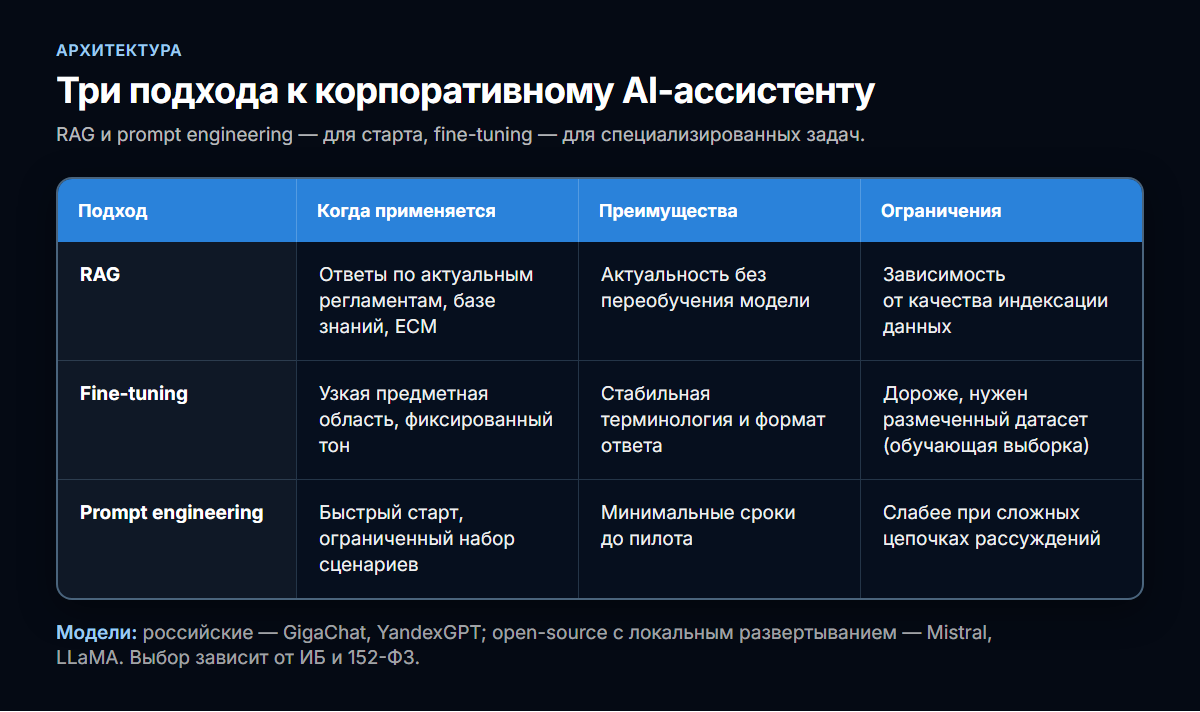 АРХИТЕКТУРА

Три подхода к корпоративному AI-ассистенту

RAG и prompt engineering — для старта, fine-tuning — для специализированных задач.

| Подход | Когда применяется | Преимущества | Ограничения |
|---|---|---|---|
| RAG | Ответы по актуальным регламентам, базе знаний, ECM | Актуальность без переобучения модели | Зависимость от качества индексации данных |
| Fine-tuning | Узкая предметная область, фиксированный тон | Стабильная терминология и формат ответа | Дороже, нужен размеченный датасет (обучающая выборка) |
| Prompt engineering | Быстрый старт, ограниченный набор сценариев | Минимальные сроки до пилота | Слабее при сложных цепочках рассуждений |

Модели: российские — GigaChat, YandexGPT; open-source с локальным развертыванием — Mistral, LLaMA. Выбор зависит от ИБ и 152-ФЗ.